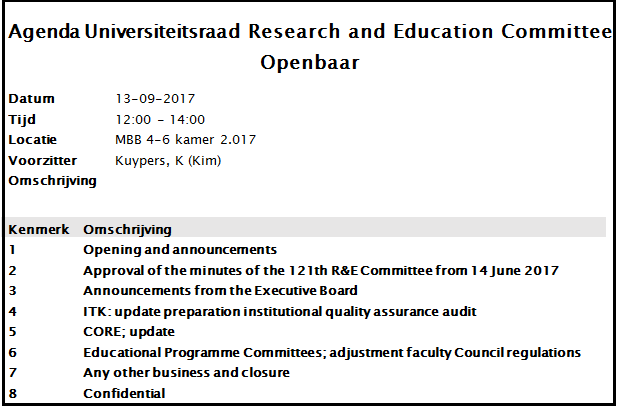 Agenda Universiteitsraad Research and Education Committee Openbaar

Datum 13-09-2017
Tijd 12:00 - 14:00
Locatie MBB 4-6 kamer 2.017
Voorzitter Kuypers, K (Kim)
Omschrijving

| Kenmerk | Omschrijving |
|---|---|
| 1 | Opening and announcements |
| 2 | Approval of the minutes of the 121th R&E Committee from 14 June 2017 |
| 3 | Announcements from the Executive Board |
| 4 | ITK: update preparation institutional quality assurance audit |
| 5 | CORE; update |
| 6 | Educational Programme Committees; adjustment faculty Council regulations |
| 7 | Any other business and closure |
| 8 | Confidential |